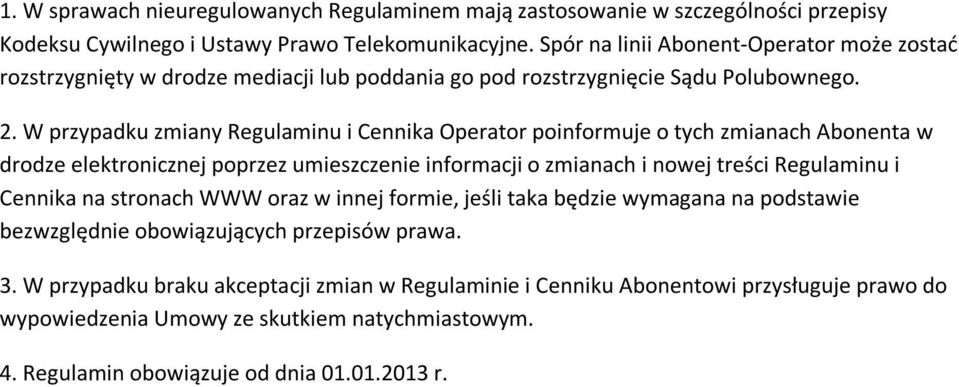 1. W sprawach nieuregulowanych Regulaminem mają zastosowanie w szczególności przepisy Kodeksu Cywilnego i Ustawy Prawo Telekomunikacyjne. Spór na linii Abonent-Operator może zostać rozstrzygnięty w drodze mediacji lub poddania go pod rozstrzygnięcie Sądu Polubownego.

2. W przypadku zmiany Regulaminu i Cennika Operator poinformuje o tych zmianach Abonenta w drodze elektronicznej poprzez umieszczenie informacji o zmianach i nowej treści Regulaminu i Cennika na stronach WWW oraz w innej formie, jeśli taka będzie wymagana na podstawie bezwzględnie obowiązujących przepisów prawa.

3. W przypadku braku akceptacji zmian w Regulaminie i Cenniku Abonentowi przysługuje prawo do wypowiedzenia Umowy ze skutkiem natychmiastowym.

4. Regulamin obowiązuje od dnia 01.01.2013 r.